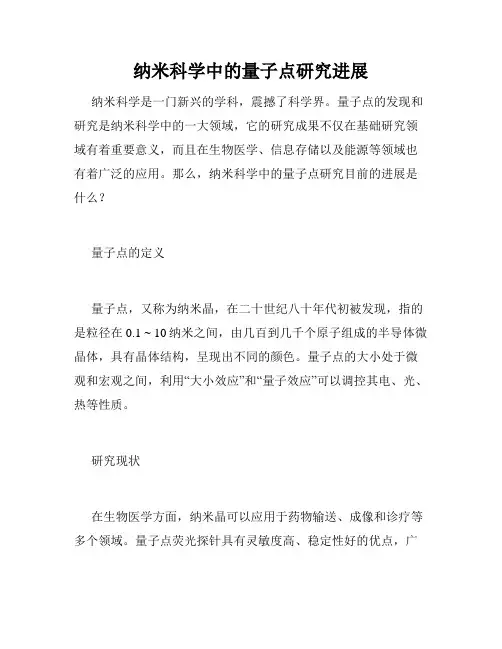 纳米科学中的量子点研究进展

纳米科学是一门新兴的学科，震撼了科学界。量子点的发现和研究是纳米科学中的一大领域，它的研究成果不仅在基础研究领域有着重要意义，而且在生物医学、信息存储以及能源等领域也有着广泛的应用。那么，纳米科学中的量子点研究目前的进展是什么？

量子点的定义

量子点，又称为纳米晶，在二十世纪八十年代初被发现，指的是粒径在 0.1 ~ 10 纳米之间，由几百到几千个原子组成的半导体微晶体，具有晶体结构，呈现出不同的颜色。量子点的大小处于微观和宏观之间，利用“大小效应”和“量子效应”可以调控其电、光、热等性质。

研究现状

在生物医学方面，纳米晶可以应用于药物输送、成像和诊疗等多个领域。量子点荧光探针具有灵敏度高、稳定性好的优点，广